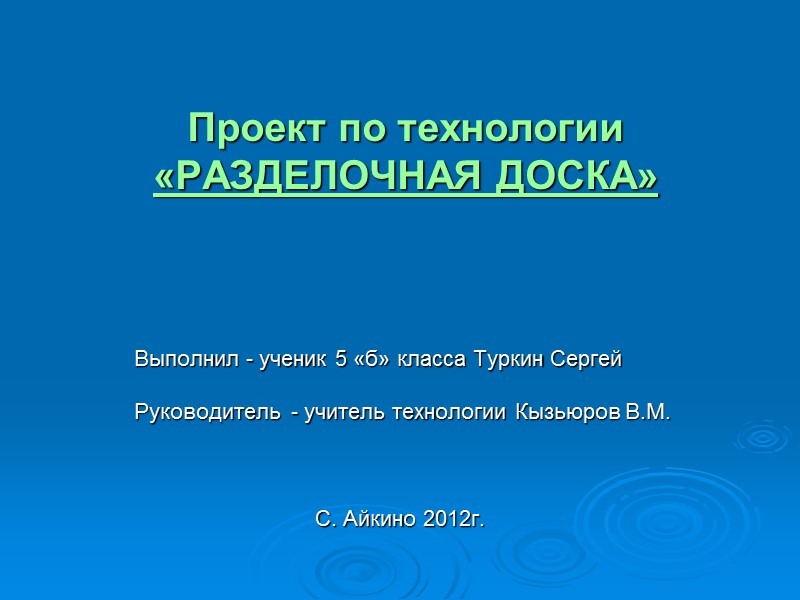 Проект по технологии
«РАЗДЕЛОЧНАЯ ДОСКА»

Выполнил - ученик 5 «б» класса Туркин Сергей

Руководитель - учитель технологии Кызьюров В.М.

С. Айкино 2012г.